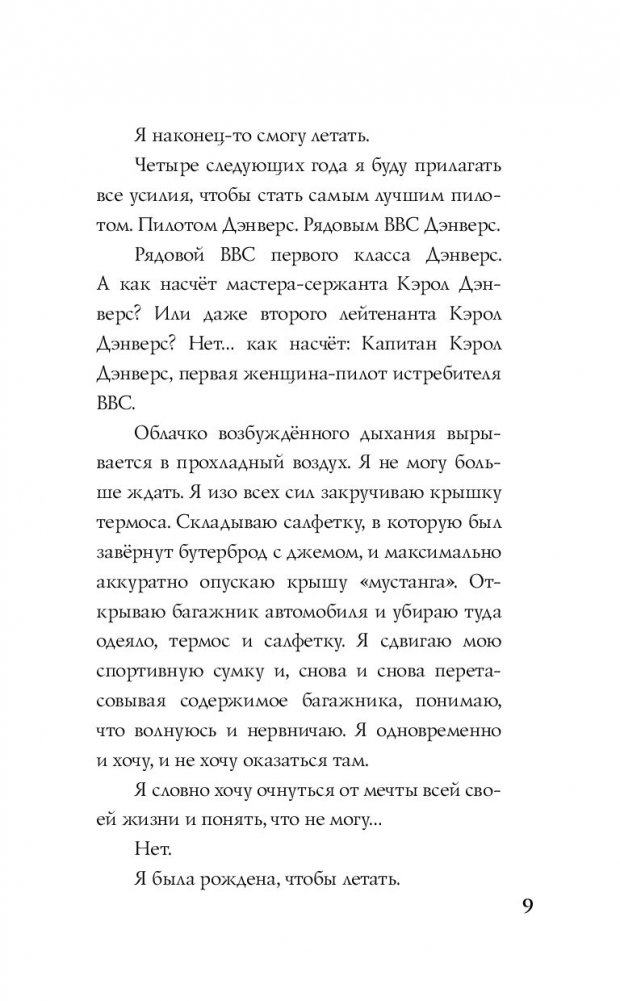 Я наконец-то смогу летать.

Четыре следующих года я буду прилагать все усилия, чтобы стать самым лучшим пилотом. Пилотом Дэнверс. Рядовым ВВС Дэнверс.

Рядовой ВВС первого класса Дэнверс. А как насчёт мастера-сержанта Кэрол Дэнверс? Или даже второго лейтенанта Кэрол Дэнверс? Нет... как насчёт: Капитан Кэрол Дэнверс, первая женщина-пилот истребителя ВВС.

Облачко возбуждённого дыхания вырывается в прохладный воздух. Я не могу больше ждать. Я изо всех сил закручиваю крышку термоса. Складываю салфетку, в которую был завёрнут бутерброд с джемом, и максимально аккуратно опускаю крышу «мустанга». Открываю багажник автомобиля и убираю туда одеяло, термос и салфетку. Я сдвигаю мою спортивную сумку и, снова и снова перетасовывая содержимое багажника, понимаю, что волнуюсь и нервничаю. Я одновременно и хочу, и не хочу оказаться там.

Я словно хочу очнуться от мечты всей своей жизни и понять, что не могу...

Нет.

Я была рождена, чтобы летать.

9